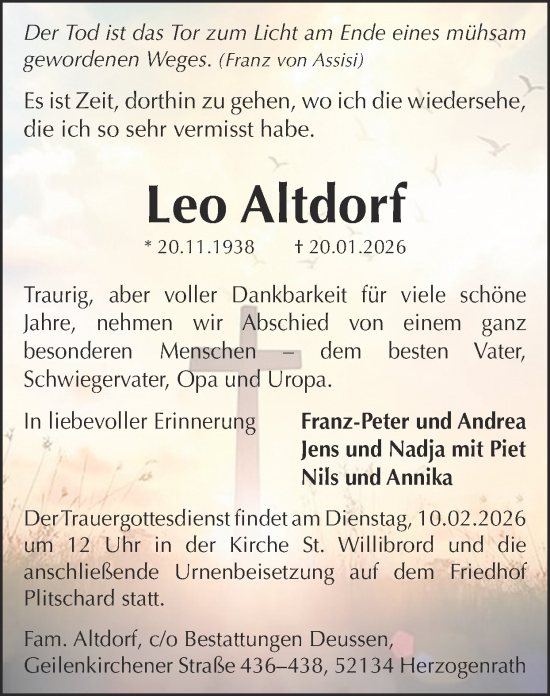 Der Tod ist das Tor zum Licht am Ende eines mühsam gewordenen Weges. (Franz von Assisi)

Es ist Zeit, dorthin zu gehen, wo ich die wiedersehe, die ich so sehr vermisst habe.

Leo Altdorf

* 20.11.1938 † 20.01.2026

Traurig, aber voller Dankbarkeit für viele schöne Jahre, nehmen wir Abschied von einem ganz besonderen Menschen – dem besten Vater, Schwiegervater, Opa und Uropa.

In liebevoller Erinnerung

Franz-Peter und Andrea
Jens und Nadja mit Piet
Nils und Annika

Der Trauergottesdienst findet am Dienstag, 10.02.2026 um 12 Uhr in der Kirche St. Willibrord und die anschließende Urnenbeisetzung auf dem Friedhof Plitschard statt.

Fam. Altdorf, c/o Bestattungen Deussen, Geilenkirchener Straße 436–438, 52134 Herzogenrath